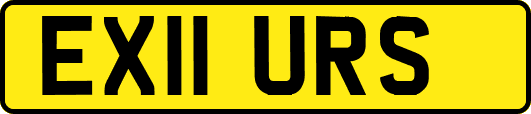 EX11 URS